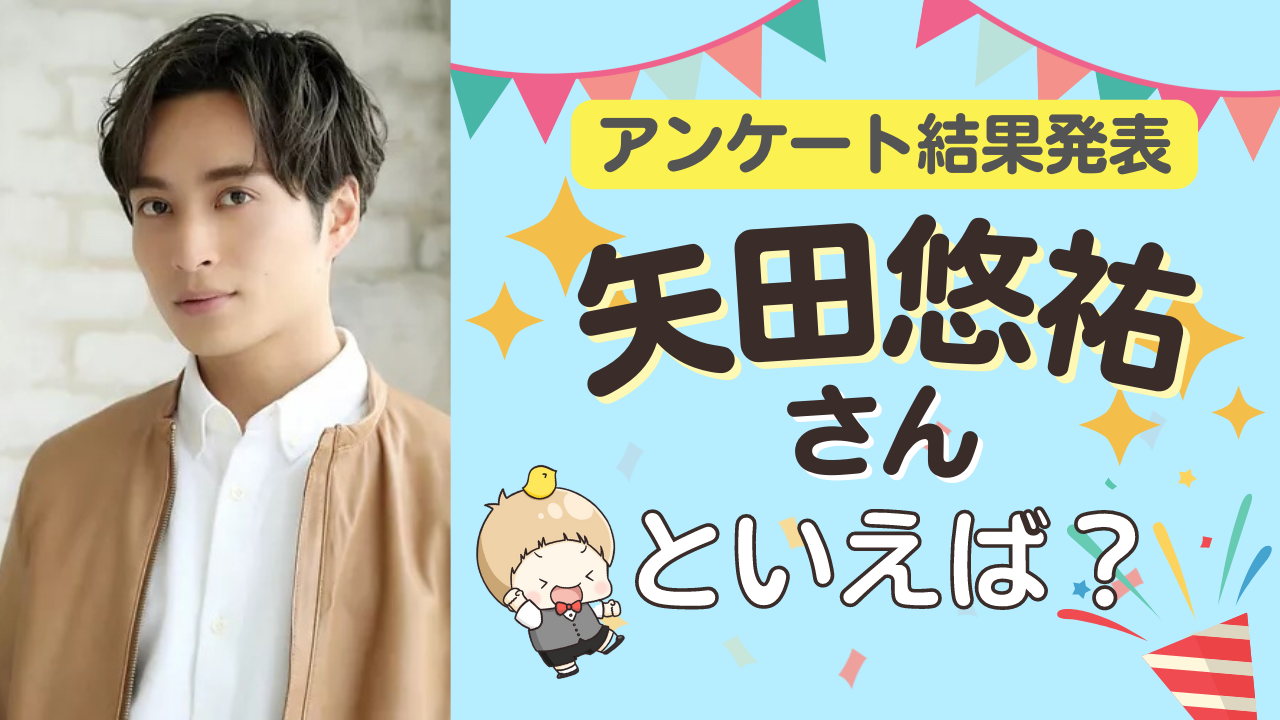 アンケート結果発表

矢田悠祐
さん
といえば？